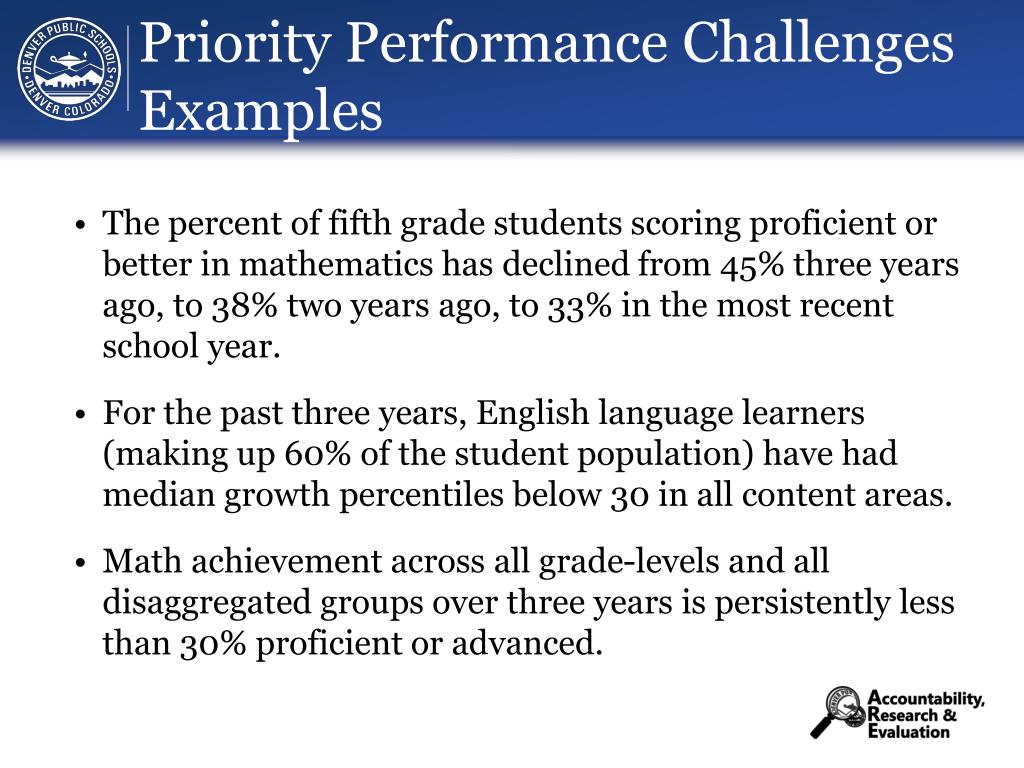 DENVER PUBLIC SCHOOLS DENVER COLORADO

Priority Performance Challenges Examples

• The percent of fifth grade students scoring proficient or better in mathematics has declined from 45% three years ago, to 38% two years ago, to 33% in the most recent school year.

• For the past three years, English language learners (making up 60% of the student population) have had median growth percentiles below 30 in all content areas.

• Math achievement across all grade-levels and all disaggregated groups over three years is persistently less than 30% proficient or advanced.

Accountability, Research & Evaluation